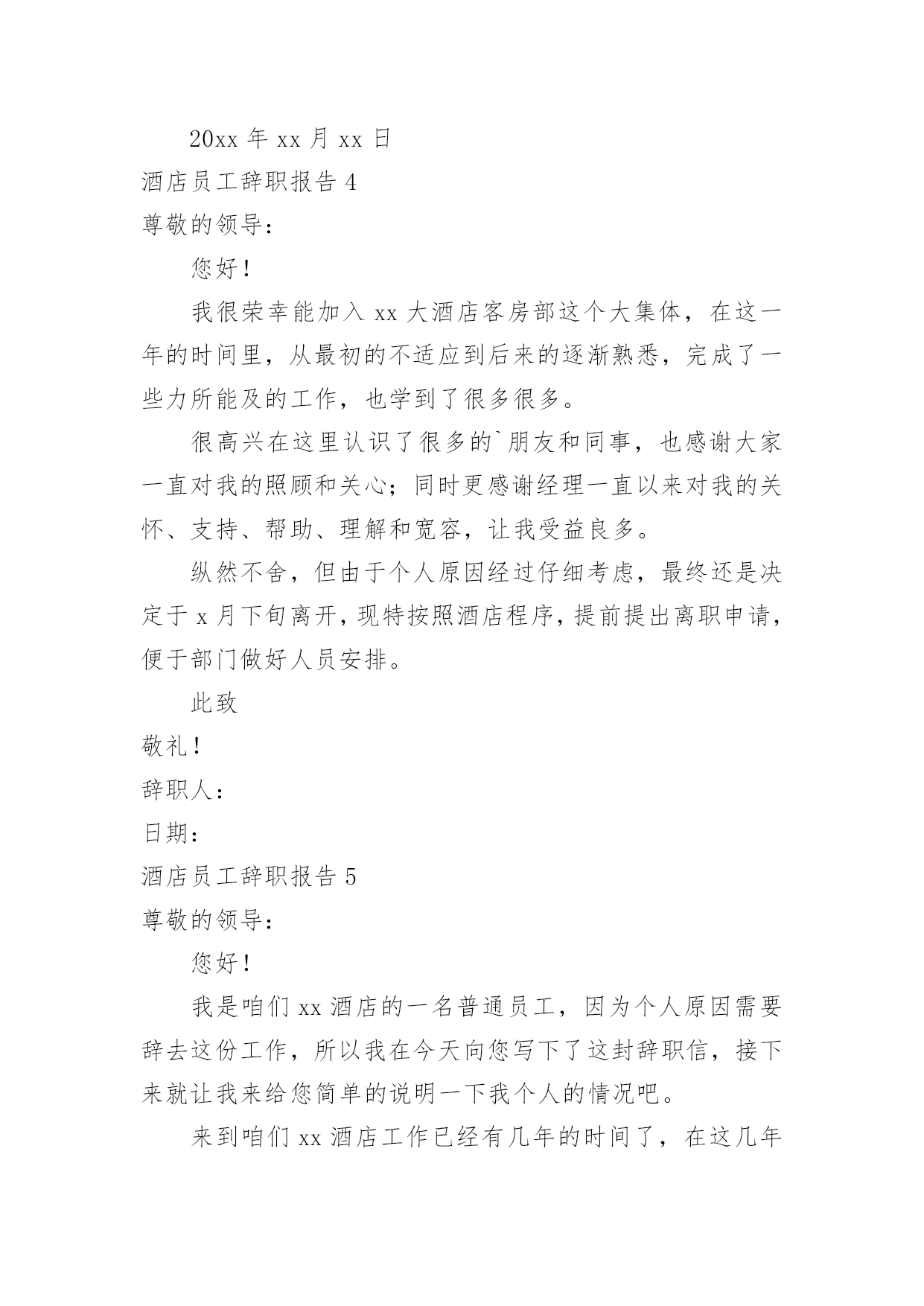 20xx 年 xx 月 xx 日

酒店员工辞职报告 4

尊敬的领导：

您好！

我很荣幸能加入 xx 大酒店客房部这个大集体，在这一年的时间里，从最初的不适应到后来的逐渐熟悉，完成了一些力所能及的工作，也学到了很多很多。

很高兴在这里认识了很多的`朋友和同事，也感谢大家一直对我的照顾和关心；同时更感谢经理一直以来对我的关怀、支持、帮助、理解和宽容，让我受益良多。

纵然不舍，但由于个人原因经过仔细考虑，最终还是决定于 x 月下旬离开，现特按照酒店程序，提前提出离职申请，便于部门做好人员安排。

此致

敬礼！

辞职人：

日期：

酒店员工辞职报告 5

尊敬的领导：

您好！

我是咱们 xx 酒店的一名普通员工，因为个人原因需要辞去这份工作，所以我在今天向您写下了这封辞职信，接下来就让我来给您简单的说明一下我个人的情况吧。

来到咱们 xx 酒店工作已经有几年的时间了，在这几年